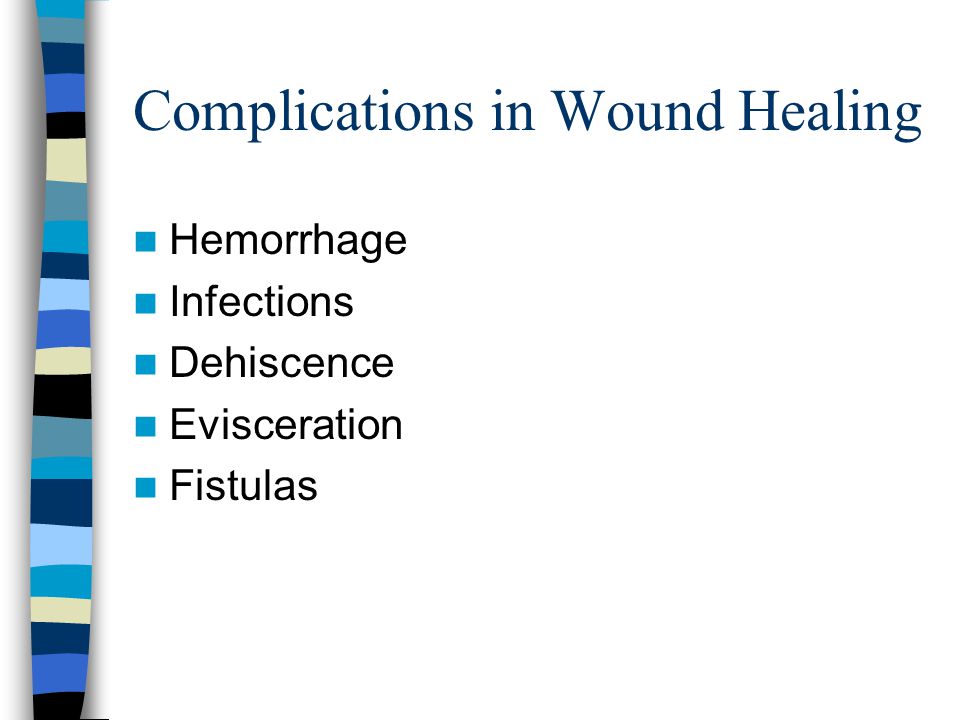 Complications in Wound Healing

- Hemorrhage
- Infections
- Dehiscence
- Evisceration
- Fistulas